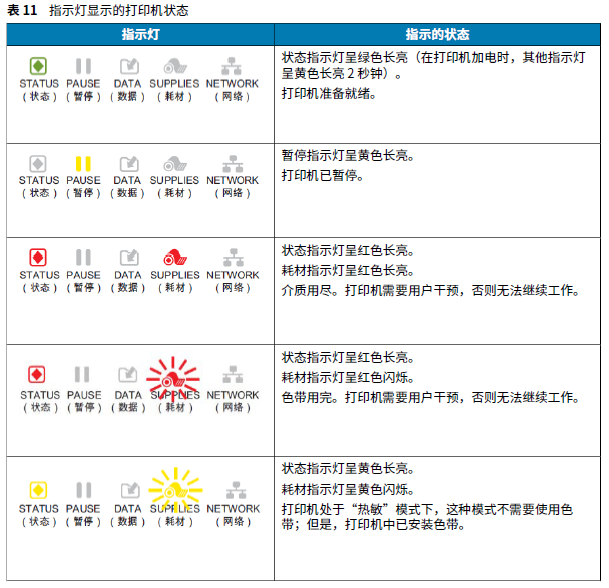 表11 指示灯显示的打印机状态

| 指示灯 | 指示的状态 |
|---|---|
| STATUS（状态） PAUSE（暂停） DATA（数据） SUPPLIES（耗材） NETWORK（网络） | 状态指示灯呈绿色长亮（在打印机加电时，其他指示灯呈黄色长亮2秒钟）。 打印机准备就绪。 |
| STATUS（状态） PAUSE（暂停） DATA（数据） SUPPLIES（耗材） NETWORK（网络） | 暂停指示灯呈黄色长亮。 打印机已暂停。 |
| STATUS（状态） PAUSE（暂停） DATA（数据） SUPPLIES（耗材） NETWORK（网络） | 状态指示灯呈红色长亮。 耗材指示灯呈红色长亮。 介质用尽。打印机需要用户干预，否则无法继续工作。 |
| STATUS（状态） PAUSE（暂停） DATA（数据） SUPPLIES（耗材） NETWORK（网络） | 状态指示灯呈红色长亮。 耗材指示灯呈红色闪烁。 色带用完。打印机需要用户干预，否则无法继续工作。 |
| STATUS（状态） PAUSE（暂停） DATA（数据） SUPPLIES（耗材） NETWORK（网络） | 状态指示灯呈黄色长亮。 耗材指示灯呈黄色闪烁。 打印机处于“热敏”模式下，这种模式不需要使用色带；但是，打印机中已安装色带。 |